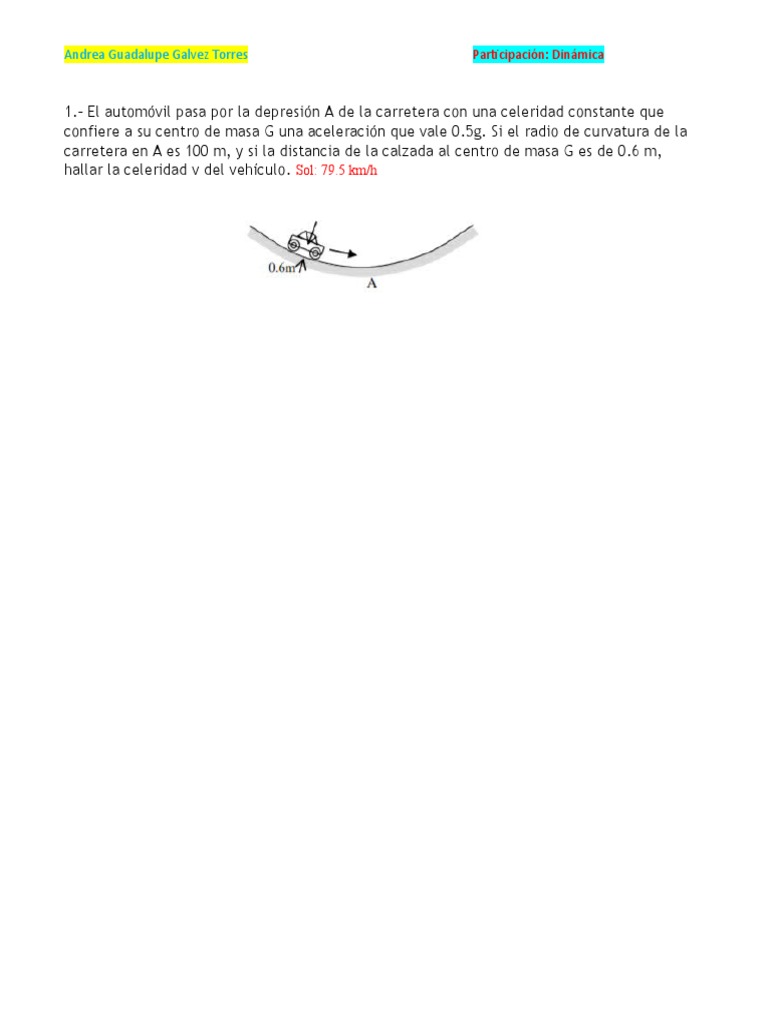 Andrea Guadalupe Galvez Torres

Participación: Dinámica

1.- El automóvil pasa por la depresión A de la carretera con una celeridad constante que confiere a su centro de masa G una aceleración que vale 0.5g. Si el radio de curvatura de la carretera en A es 100 m, y si la distancia de la calzada al centro de masa G es de 0.6 m, hallar la celeridad v del vehículo. Sol: 79.5 km/h

0.6m

A